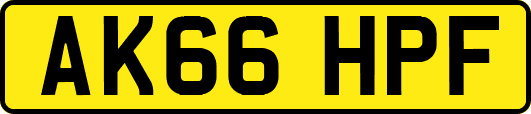 AK66 HPF